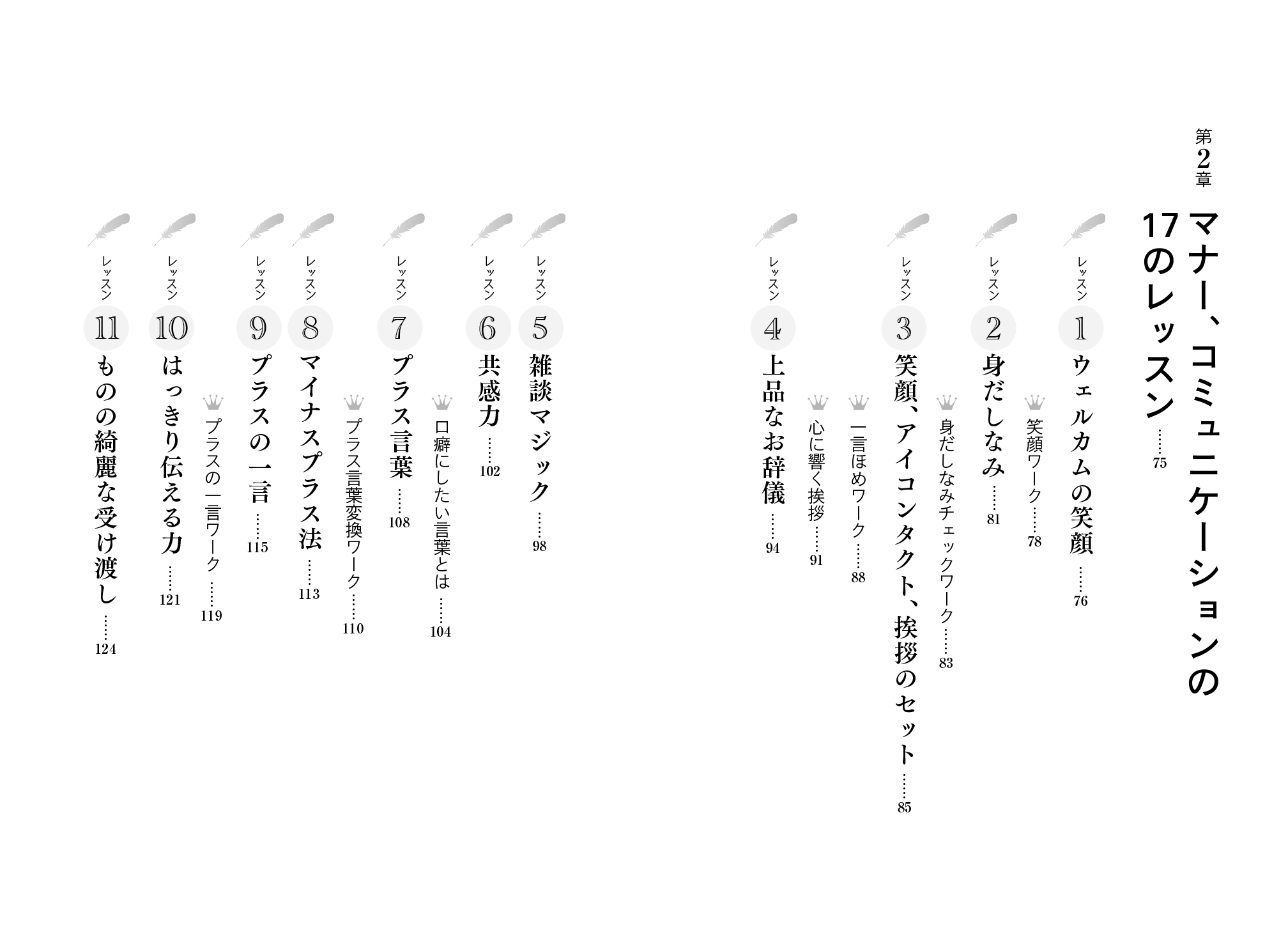 第2章

マナー、コミュニケーションの17のレッスン……75

レッスン1 ウェルカムの笑顔……76

笑顔ワーク……78

レッスン2 身だしなみ……81

身だしなみチェックワーク……83

レッスン3 笑顔、アイコンタクト、挨拶のセット……85

一言ほめワーク……88

心に響く挨拶……91

レッスン4 上品なお辞儀……94

レッスン5 雑談マジック……98

レッスン6 共感力……102

口癖にしたい言葉とは……104

レッスン7 プラス言葉……108

プラス言葉変換ワーク……110

レッスン8 マイナスプラス法……113

レッスン9 プラスの一言……115

プラスの一言ワーク……119

レッスン10 はっきり伝える力……121

レッスン11 ものの綺麗な受け渡し……124